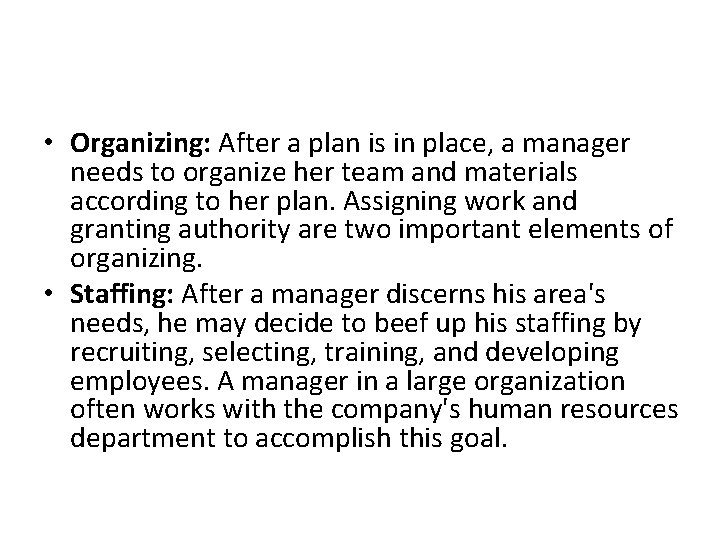 • Organizing: After a plan is in place, a manager needs to organize her team and materials according to her plan. Assigning work and granting authority are two important elements of organizing.

• Staffing: After a manager discerns his area's needs, he may decide to beef up his staffing by recruiting, selecting, training, and developing employees. A manager in a large organization often works with the company's human resources department to accomplish this goal.